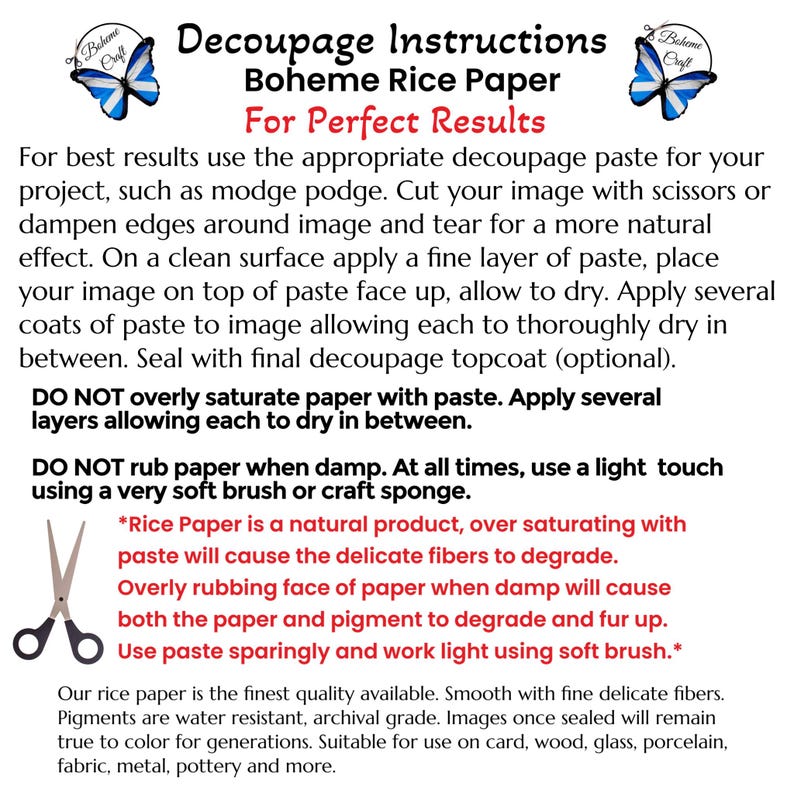 Boheme Craft

Decoupage Instructions
Boheme Rice Paper
For Perfect Results

Boheme Craft

For best results use the appropriate decoupage paste for your project, such as modge podge. Cut your image with scissors or dampen edges around image and tear for a more natural effect. On a clean surface apply a fine layer of paste, place your image on top of paste face up, allow to dry. Apply several coats of paste to image allowing each to thoroughly dry in between. Seal with final decoupage topcoat (optional).

DO NOT overly saturate paper with paste. Apply several layers allowing each to dry in between.

DO NOT rub paper when damp. At all times, use a light touch using a very soft brush or craft sponge.

*Rice Paper is a natural product, over saturating with paste will cause the delicate fibers to degrade. Overly rubbing face of paper when damp will cause both the paper and pigment to degrade and fur up. Use paste sparingly and work light using soft brush.*

Our rice paper is the finest quality available. Smooth with fine delicate fibers. Pigments are water resistant, archival grade. Images once sealed will remain true to color for generations. Suitable for use on card, wood, glass, porcelain, fabric, metal, pottery and more.